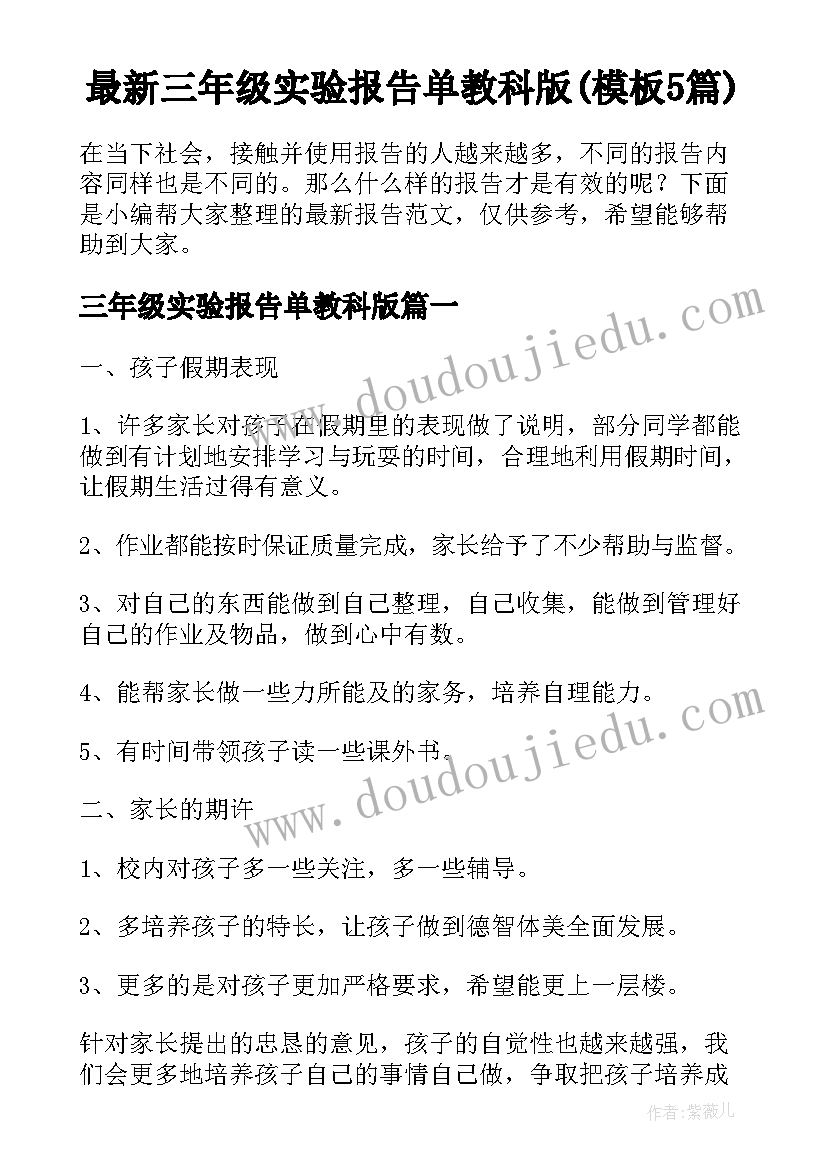 最新三年级实验报告单教科版(模板5篇)

在当下社会，接触并使用报告的人越来越多，不同的报告内容同样也是不同的。那么什么样的报告才是有效的呢？下面是小编帮大家整理的最新报告范文，仅供参考，希望能够帮助到大家。

三年级实验报告单教科版篇一

一、孩子假期表现

1、许多家长对孩子在假期里的表现做了说明，部分同学都能做到有计划地安排学习与玩耍的时间，合理地利用假期时间，让假期生活过得有意义。

2、作业都能按时保证质量完成，家长给予了不少帮助与监督。

3、对自己的东西能做到自己整理，自己收集，能做到管理好自己的作业及物品，做到心中有数。

4、能帮家长做一些力所能及的家务，培养自理能力。

5、有时间带领孩子读一些课外书。

二、家长的期许

1、校内对孩子多一些关注，多一些辅导。

2、多培养孩子的特长，让孩子做到德智体美全面发展。

3、更多的是对孩子更加严格要求，希望能更上一层楼。

针对家长提出的忠恳的意见，孩子的自觉性也越来越强，我们会更多地培养孩子自己的事情自己做，争取把孩子培养成

www.doudoujiedu.com

www.doudoujiedu.com

作者：紫薇儿